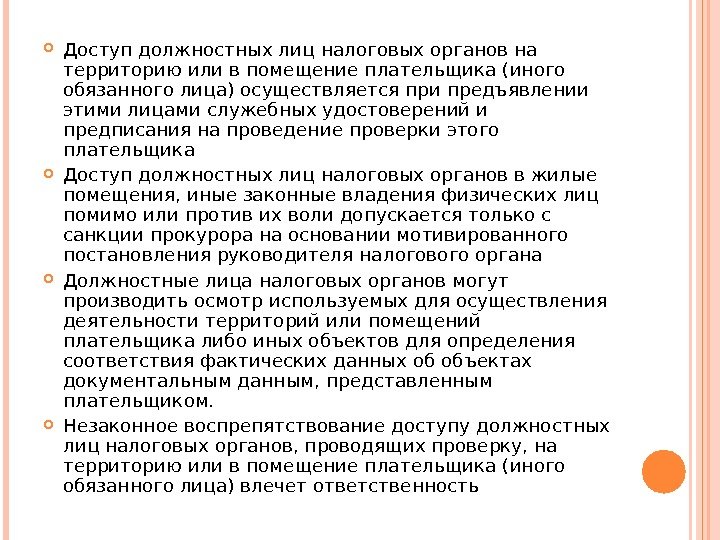 Доступ должностных лиц налоговых органов на территорию или в помещение плательщика (иного обязанного лица) осуществляется при предъявлении этими лицами служебных удостоверений и предписания на проведение проверки этого плательщика

Доступ должностных лиц налоговых органов в жилые помещения, иные законные владения физических лиц помимо или против их воли допускается только с санкции прокурора на основании мотивированного постановления руководителя налогового органа

Должностные лица налоговых органов могут производить осмотр используемых для осуществления деятельности территорий или помещений плательщика либо иных объектов для определения соответствия фактических данных об объектах документальным данным, представленным плательщиком.

Незаконное воспрепятствование доступу должностных лиц налоговых органов, проводящих проверку, на территорию или в помещение плательщика (иного обязанного лица) влечет ответственность